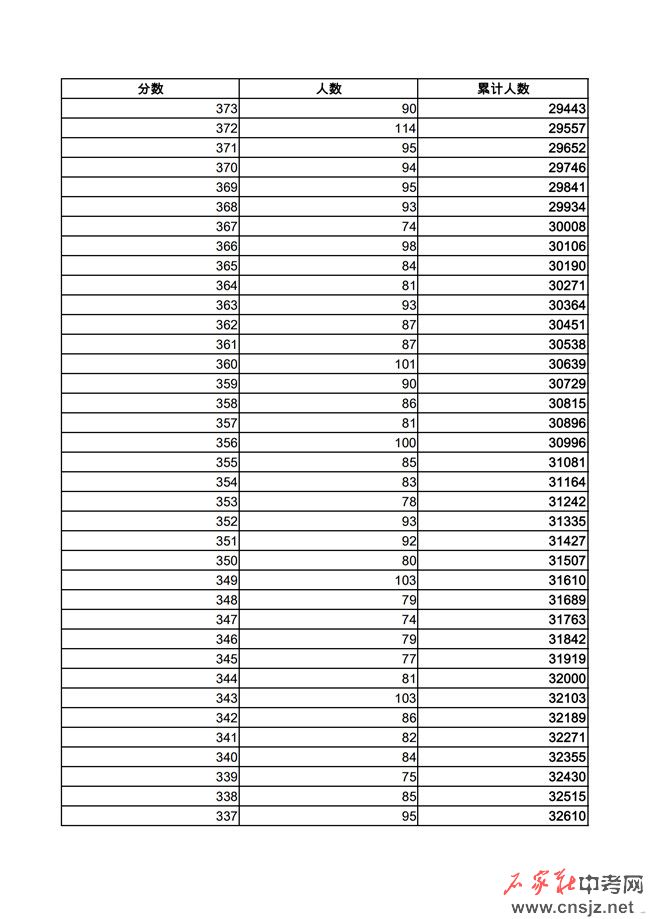 | 分数 | 人数 | 累计人数 |
|---|---|---|
| 373 | 90 | 29443 |
| 372 | 114 | 29557 |
| 371 | 95 | 29652 |
| 370 | 94 | 29746 |
| 369 | 95 | 29841 |
| 368 | 93 | 29934 |
| 367 | 74 | 30008 |
| 366 | 98 | 30106 |
| 365 | 84 | 30190 |
| 364 | 81 | 30271 |
| 363 | 93 | 30364 |
| 362 | 87 | 30451 |
| 361 | 87 | 30538 |
| 360 | 101 | 30639 |
| 359 | 90 | 30729 |
| 358 | 86 | 30815 |
| 357 | 81 | 30896 |
| 356 | 100 | 30996 |
| 355 | 85 | 31081 |
| 354 | 83 | 31164 |
| 353 | 78 | 31242 |
| 352 | 93 | 31335 |
| 351 | 92 | 31427 |
| 350 | 80 | 31507 |
| 349 | 103 | 31610 |
| 348 | 79 | 31689 |
| 347 | 74 | 31763 |
| 346 | 79 | 31842 |
| 345 | 77 | 31919 |
| 344 | 81 | 32000 |
| 343 | 103 | 32103 |
| 342 | 86 | 32189 |
| 341 | 82 | 32271 |
| 340 | 84 | 32355 |
| 339 | 75 | 32430 |
| 338 | 85 | 32515 |
| 337 | 95 | 32610 |

石家庄中考网
www.cnsjz.net